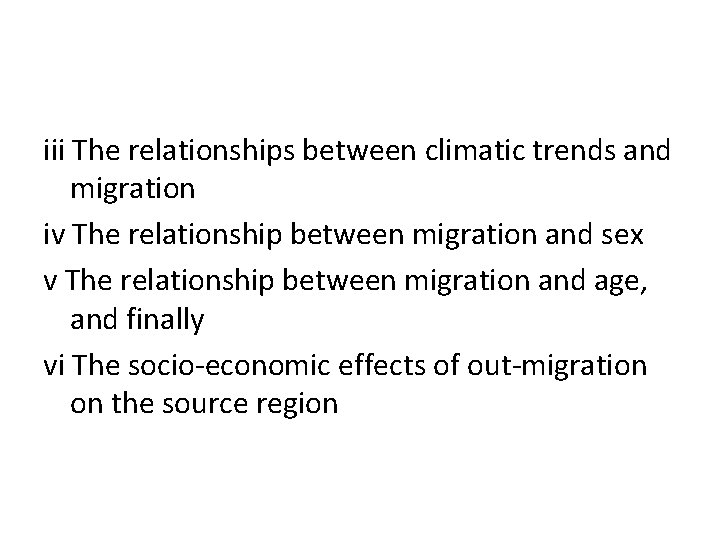 iii The relationships between climatic trends and migration

iv The relationship between migration and sex

v The relationship between migration and age, and finally

vi The socio-economic effects of out-migration on the source region